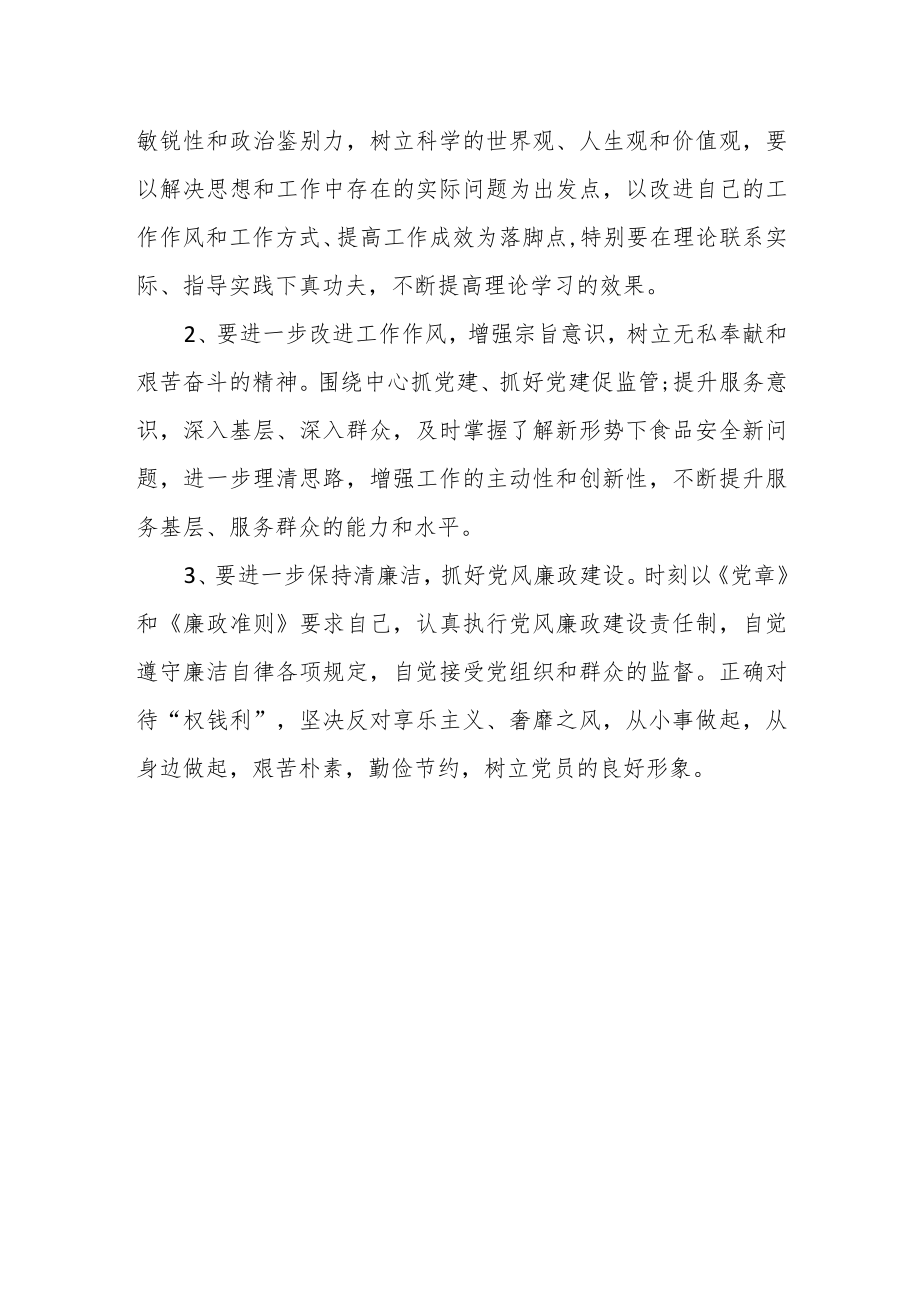 敏锐性和政治鉴别力，树立科学的世界观、人生观和价值观，要以解决思想和工作中存在的实际问题为出发点，以改进自己的工作作风和工作方式、提高工作成效为落脚点,特别要在理论联系实际、指导实践下真功夫，不断提高理论学习的效果。

2、要进一步改进工作作风，增强宗旨意识，树立无私奉献和艰苦奋斗的精神。围绕中心抓党建、抓好党建促监管;提升服务意识，深入基层、深入群众，及时掌握了解新形势下食品安全新问题，进一步理清思路，增强工作的主动性和创新性，不断提升服务基层、服务群众的能力和水平。

3、要进一步保持清廉洁，抓好党风廉政建设。时刻以《党章》和《廉政准则》要求自己，认真执行党风廉政建设责任制，自觉遵守廉洁自律各项规定，自觉接受党组织和群众的监督。正确对待“权钱利”，坚决反对享乐主义、奢靡之风，从小事做起，从身边做起，艰苦朴素，勤俭节约，树立党员的良好形象。